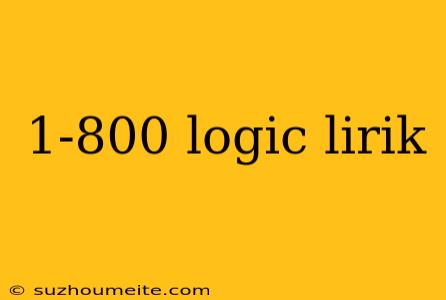 1-800 logic lirik

© suzhoumeite.com